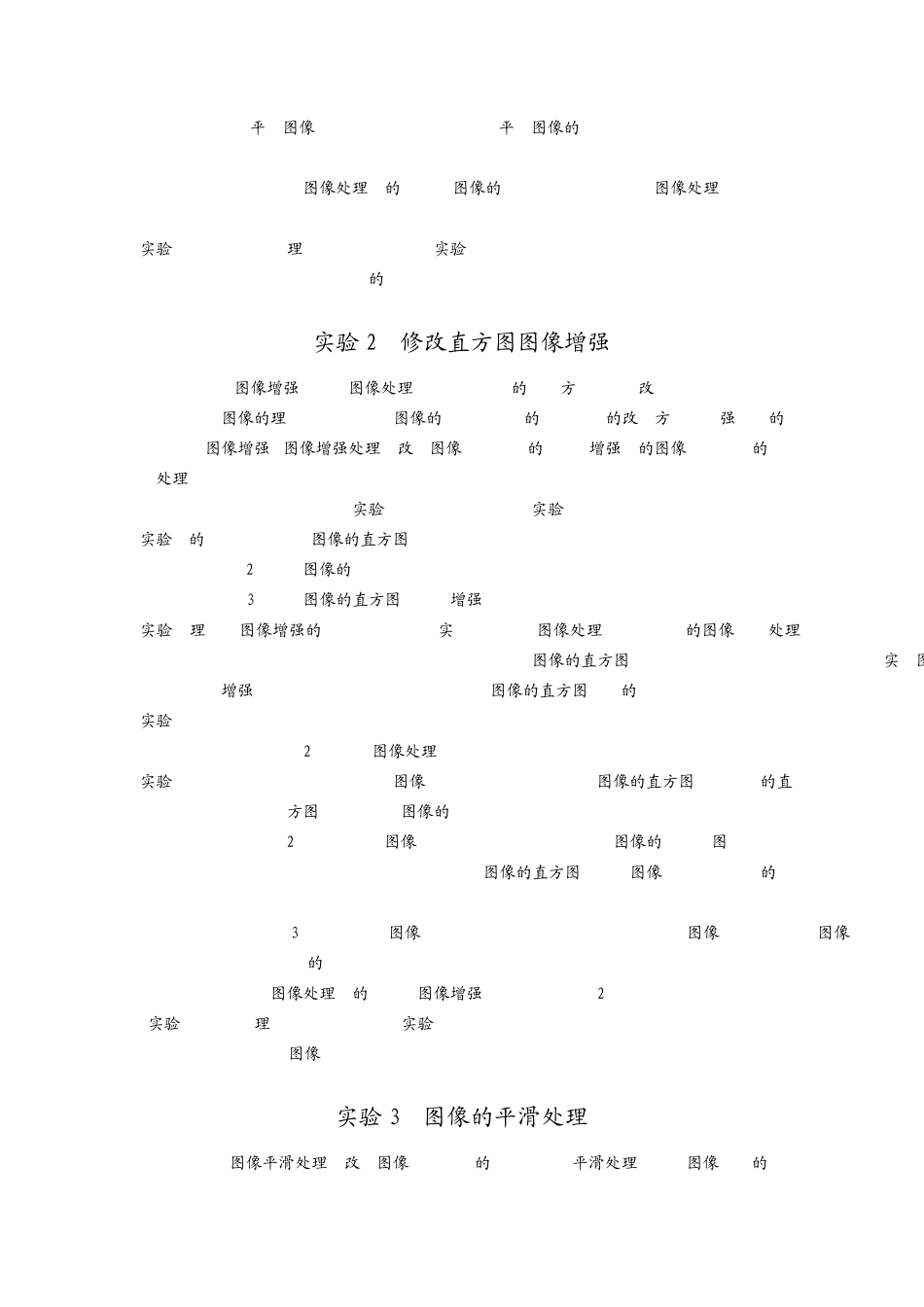 平 图像 平 图像的

图像处理 的 图像的 图像处理

实验 理 实验
的

实验 2 修改直方图图像增强

图像增强 图像处理 的 方 改
图像的理 图像的 的 的改 方 强 的
图像增强 图像增强处理 改 图像 的 增强 的图像 的
处理

实验 实验
实验 的 图像的直方图
2 图像的
3 图像的直方图 增强
实验 理 图像增强的 实 图像处理 的图像 处理
图像的直方图 实 图
增强 图像的直方图 的
实验
2 图像处理
实验 图像 图像的直方图 的直
方图 图像的
2 图像 图像的 图
图像的直方图 图像 的

3 图像 图像 图像
的
图像处理 的 图像增强 2
实验 理 实验
图像

实验 3 图像的平滑处理

图像平滑处理 改 图像 的 平滑处理 图像 的